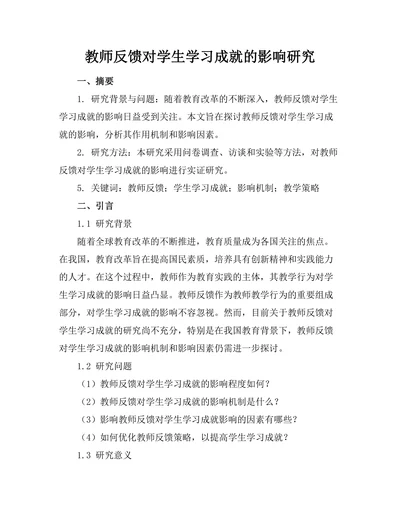 教师反馈对学生学习成就的影响研究

一、摘要

1. 研究背景与问题：随着教育改革的不断深入，教师反馈对学生学习成就的影响日益受到关注。本文旨在探讨教师反馈对学生学习成就的影响，分析其作用机制和影响因素。

2. 研究方法：本研究采用问卷调查、访谈和实验等方法，对教师反馈对学生学习成就的影响进行实证研究。

5. 关键词：教师反馈；学生学习成就；影响机制；教学策略

二、引言

1.1 研究背景

随着全球教育改革的不断推进，教育质量成为各国关注的焦点。在我国，教育改革旨在提高国民素质，培养具有创新精神和实践能力的人才。在这个过程中，教师作为教育实践的主体，其教学行为对学生学习成就的影响日益凸显。教师反馈作为教师教学行为的重要组成部分，对学生学习成就的影响不容忽视。然而，目前关于教师反馈对学生学习成就的研究尚不充分，特别是在我国教育背景下，教师反馈对学生学习成就的影响机制和影响因素仍需进一步探讨。

1.2 研究问题

（1）教师反馈对学生学习成就的影响程度如何？

（2）教师反馈对学生学习成就的影响机制是什么？

（3）影响教师反馈对学生学习成就影响的因素有哪些？

（4）如何优化教师反馈策略，以提高学生学习成就？

1.3 研究意义